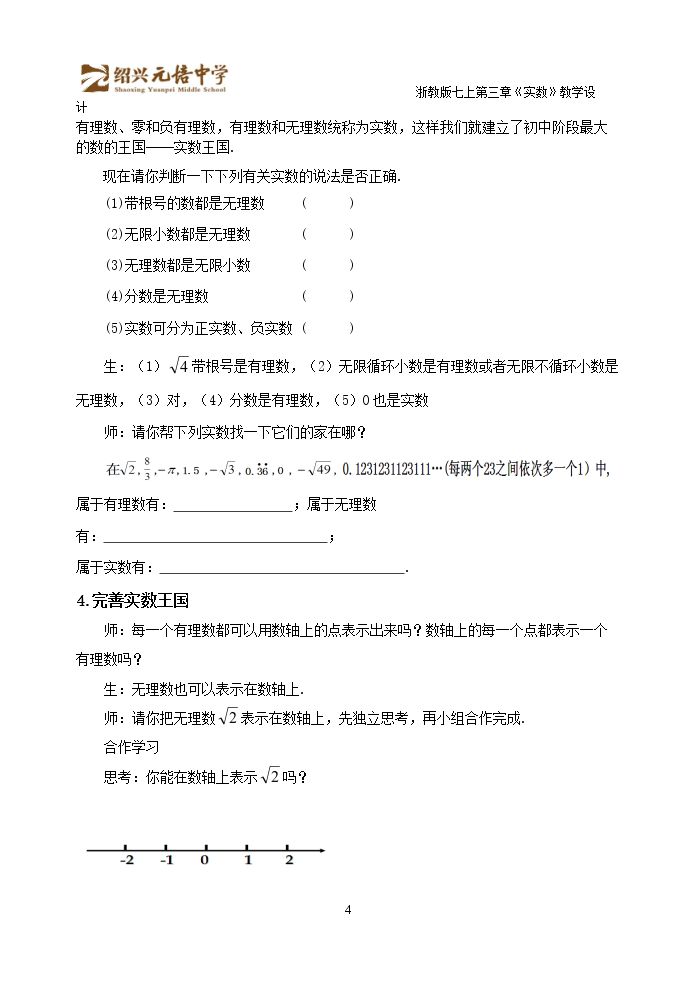 绍兴元培中学
Shaoxing Yuanpei Middle School

浙教版七上第三章《实数》教学设计

有理数、零和负有理数，有理数和无理数统称为实数，这样我们就建立了初中阶段最大的数的王国——实数王国.

现在请你判断一下下列有关实数的说法是否正确.

(1)带根号的数都是无理数 ( )

(2)无限小数都是无理数 ( )

(3)无理数都是无限小数 ( )

(4)分数是无理数 ( )

(5)实数可分为正实数、负实数 ( )

生：（1）$\sqrt{4}$带根号是有理数，（2）无限循环小数是有理数或者无限不循环小数是无理数，（3）对，（4）分数是有理数，（5）0也是实数

师：请你帮下列实数找一下它们的家在哪？

在$\sqrt{2}$，$\frac{8}{3}$，$-\pi$，1.5，$-\sqrt{3}$，$0.\dot{3}\dot{6}$，0，$-\sqrt{49}$，0.1231231123111…(每两个23之间依次多一个1)中，

属于有理数有：____；属于无理数有：____；

属于实数有：____.

4.完善实数王国

师：每一个有理数都可以用数轴上的点表示出来吗？数轴上的每一个点都表示一个有理数吗？

生：无理数也可以表示在数轴上.

师：请你把无理数$\sqrt{2}$表示在数轴上，先独立思考，再小组合作完成.

合作学习

思考：你能在数轴上表示$\sqrt{2}$吗？

-2 -1 0 1 2

4